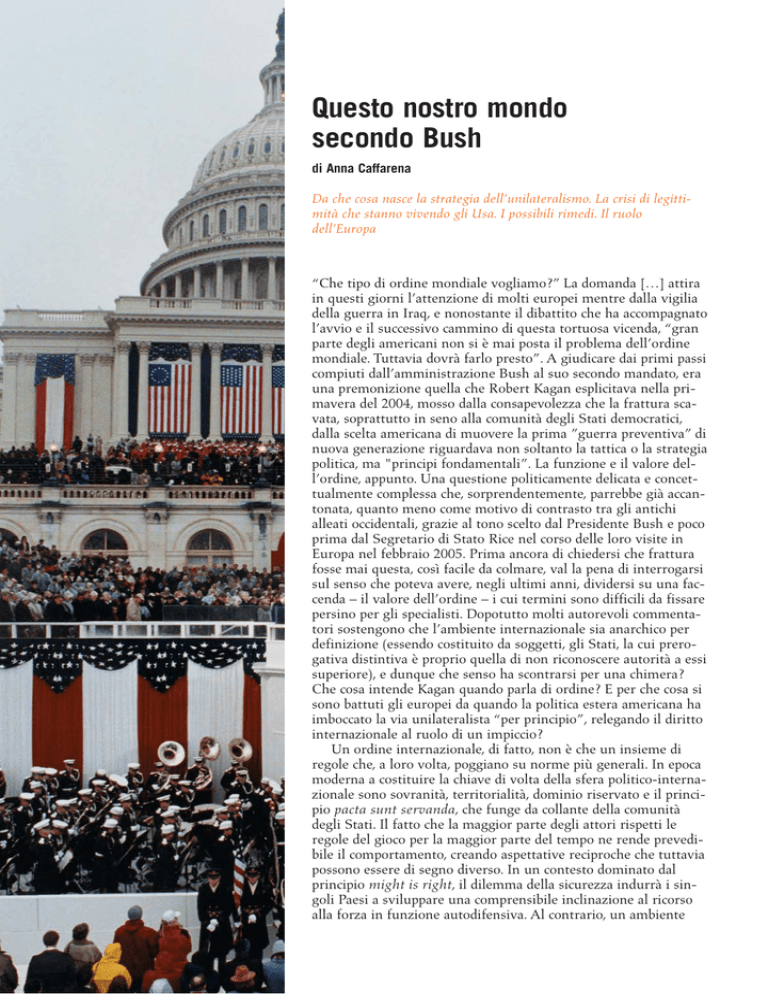 Questo nostro mondo secondo Bush

di Anna Caffarena

Da che cosa nasce la strategia dell'unilateralismo. La crisi di legittimità che stanno vivendo gli Usa. I possibili rimedi. Il ruolo dell'Europa

"Che tipo di ordine mondiale vogliamo?" La domanda […] attira in questi giorni l'attenzione di molti europei mentre dalla vigilia della guerra in Iraq, e nonostante il dibattito che ha accompagnato l'avvio e il successivo cammino di questa tortuosa vicenda, "gran parte degli americani non si è mai posta il problema dell'ordine mondiale. Tuttavia dovrà farlo presto". A giudicare dai primi passi compiuti dall'amministrazione Bush al suo secondo mandato, era una premonizione quella che Robert Kagan esplicitava nella primavera del 2004, mosso dalla consapevolezza che la frattura scavata, soprattutto in seno alla comunità degli Stati democratici, dalla scelta americana di muovere la prima "guerra preventiva" di nuova generazione riguardava non soltanto la tattica o la strategia politica, ma "principi fondamentali". La funzione e il valore dell'ordine, appunto. Una questione politicamente delicata e concettualmente complessa che, sorprendentemente, parrebbe già accantonata, quanto meno come motivo di contrasto tra gli antichi alleati occidentali, grazie al tono scelto dal Presidente Bush e poco prima dal Segretario di Stato Rice nel corso delle loro visite in Europa nel febbraio 2005. Prima ancora di chiedersi che frattura fosse mai questa, così facile da colmare, val la pena di interrogarsi sul senso che poteva avere, negli ultimi anni, dividersi su una faccenda – il valore dell'ordine – i cui termini sono difficili da fissare persino per gli specialisti. Dopotutto molti autorevoli commentatori sostengono che l'ambiente internazionale sia anarchico per definizione (essendo costituito da soggetti, gli Stati, la cui prerogativa distintiva è proprio quella di non riconoscere autorità a essi superiore), e dunque che senso ha scontrarsi per una chimera? Che cosa intende Kagan quando parla di ordine? E per che cosa si sono battuti gli europei da quando la politica estera americana ha imboccato la via unilateralista "per principio", relegando il diritto internazionale al ruolo di un impiccio?

Un ordine internazionale, di fatto, non è che un insieme di regole che, a loro volta, poggiano su norme più generali. In epoca moderna a costituire la chiave di volta della sfera politico-internazionale sono sovranità, territorialità, dominio riservato e il principio pacta sunt servanda, che funge da collante della comunità degli Stati. Il fatto che la maggior parte degli attori rispetti le regole del gioco per la maggior parte del tempo ne rende prevedibile il comportamento, creando aspettative reciproche che tuttavia possono essere di segno diverso. In un contesto dominato dal principio might is right, il dilemma della sicurezza indurrà i singoli Paesi a sviluppare una comprensibile inclinazione al ricorso alla forza in funzione autodifensiva. Al contrario, un ambiente